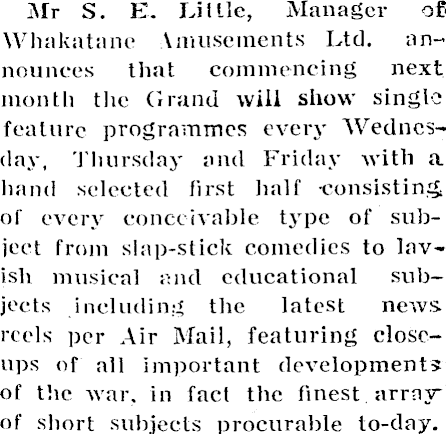 Mr S. E. Little, Manager of Whakatane Amusements Ltd. announces that commencing next month the Grand will show single feature programmes every Wednesday, Thursday and Friday with a hand selected first half consisting of every conceivable type of subject from slap-stick comedies to lavish musical and educational subjects including the latest news reels per Air Mail, featuring close-ups of all important developments of the war, in fact the finest array of short subjects procurable to-day.